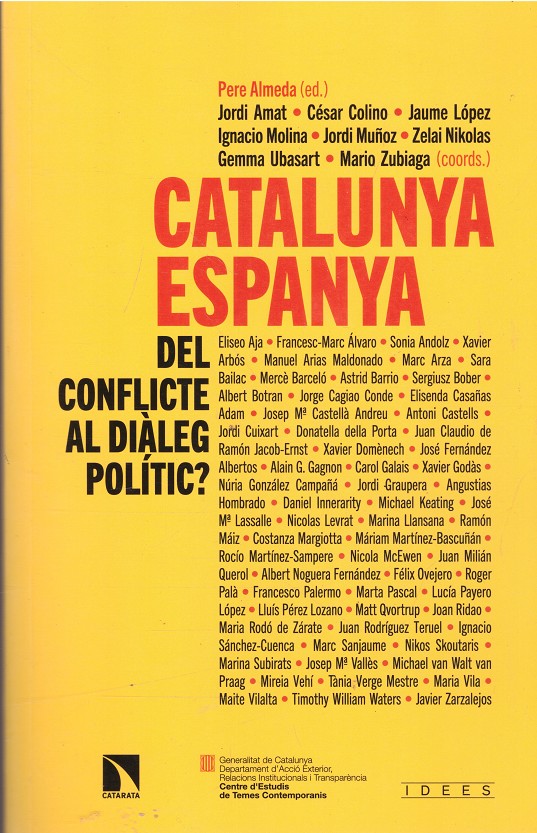 Pere Almeda (ed.)
Jordi Amat • César Colino • Jaume López
Ignacio Molina • Jordi Muñoz • Zelai Nikolas
Gemma Ubasart • Mario Zubiaga (coords.)

CATALUNYA
ESPANYA

DEL
CONFLICTE
AL DIÀLEG
POLÍTIC?

Eliseo Aja • Francesc-Marc Álvaro • Sonia Andolz • Xavier Arbós • Manuel Arias Maldonado • Marc Arza • Sara Bailac • Mercè Barceló • Astrid Barrio • Sergiusz Bober • Albert Botran • Jorge Cagiao Conde • Elisenda Casañas Adam • Josep Mª Castellà Andreu • Antoni Castells • Jordi Cuixart • Donatella della Porta • Juan Claudio de Ramón Jacob-Ernst • Xavier Domènech • José Fernández Albertos • Alain G. Gagnon • Carol Galais • Xavier Godàs • Núria González Campañá • Jordi Graupera • Angustias Hombrado • Daniel Innerarity • Michael Keating • José Mª Lassalle • Nicolas Levrat • Marina Llansana • Ramón Máiz • Costanza Margiotta • Máriam Martínez-Bascuñán • Rocío Martínez-Sampere • Nicola McEwen • Juan Milián Querol • Albert Noguera Fernández • Félix Ovejero • Roger Palà • Francesco Palermo • Marta Pascal • Lucía Payero López • Lluís Pérez Lozano • Matt Qvortrup • Joan Ridao • Maria Rodó de Zárate • Juan Rodríguez Teruel • Ignacio Sánchez-Cuenca • Marc Sanjaume • Nikos Skoutaris • Marina Subirats • Josep Mª Vallès • Michael van Walt van Praag • Mireia Vehí • Tània Verge Mestre • Maria Vila • Maite Vilalta • Timothy William Waters • Javier Zarzalejos

CATARATA

Generalitat de Catalunya
Departament d'Acció Exterior, Relacions Institucionals i Transparència
Centre d'Estudis de Temes Contemporanis

IDEES